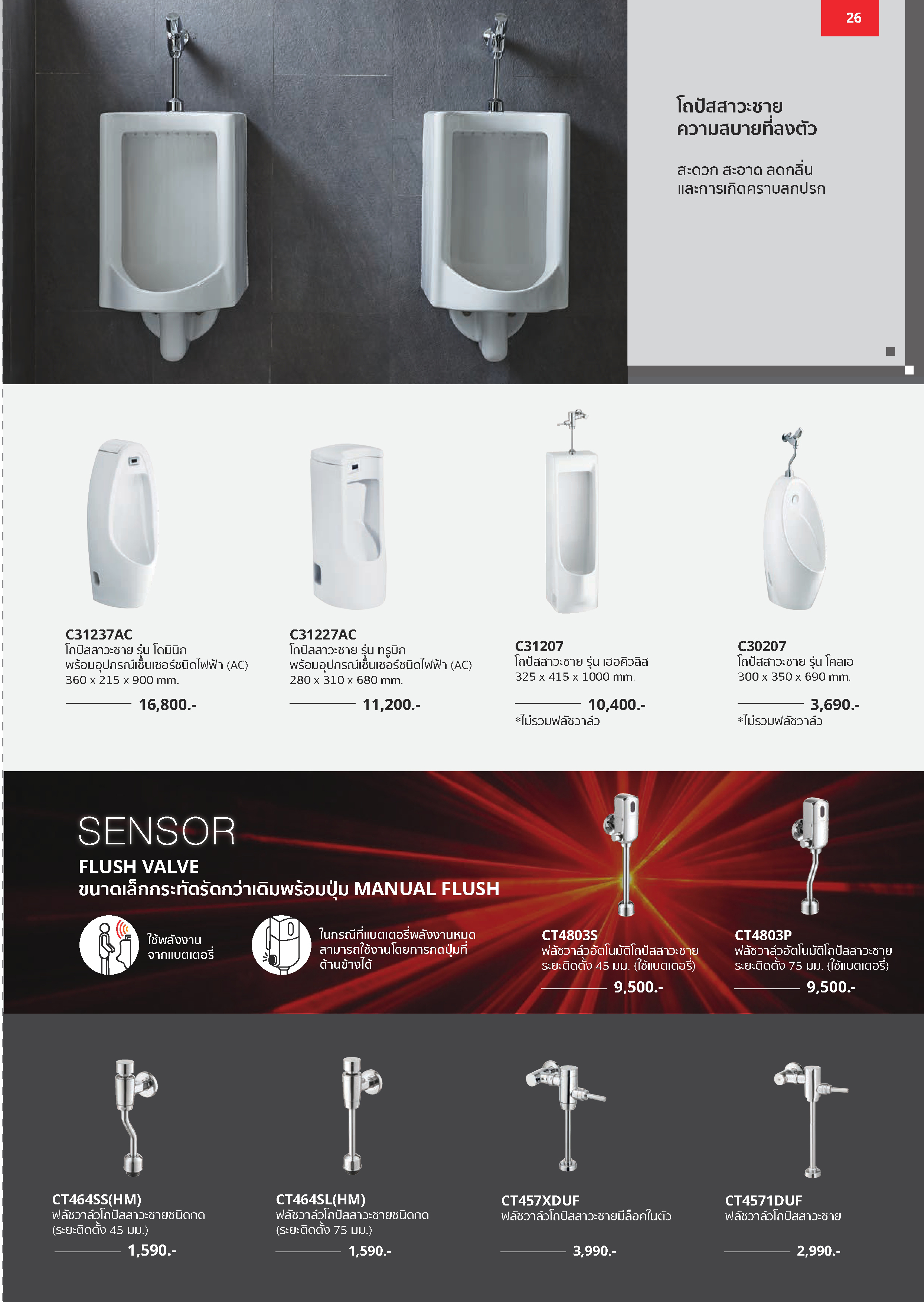 26

โถปัสสาวะชาย
ความสบายที่ลงตัว

สะดวก สะอาด ลดกลิ่น
และการเกิดคราบสกปรก

C31237AC
โถปัสสาวะชาย รุ่น โดมินิก
พร้อมอุปกรณ์เซ็นเซอร์ชนิดไฟฟ้า (AC)
360 x 215 x 900 mm.

16,800.-

C31227AC
โถปัสสาวะชาย รุ่น ทรูบิก
พร้อมอุปกรณ์เซ็นเซอร์ชนิดไฟฟ้า (AC)
280 x 310 x 680 mm.

11,200.-

C31207
โถปัสสาวะชาย รุ่น เฮอคิวลิส
325 x 415 x 1000 mm.

10,400.-
*ไม่รวมฟลัชวาล์ว

C30207
โถปัสสาวะชาย รุ่น โคลเอ
300 x 350 x 690 mm.

3,690.-
*ไม่รวมฟลัชวาล์ว

SENSOR
FLUSH VALVE
ขนาดเล็กกระทัดรัดกว่าเดิมพร้อมปุ่ม MANUAL FLUSH

ใช้พลังงาน
จากแบตเตอรี่

ในกรณีที่แบตเตอรี่พลังงานหมด
สามารถใช้งานโดยการกดปุ่มที่
ด้านข้างได้

CT4803S
ฟลัชวาล์วอัตโนมัติโถปัสสาวะชาย
ระยะติดตั้ง 45 มม. (ใช้แบตเตอรี่)

9,500.-

CT4803P
ฟลัชวาล์วอัตโนมัติโถปัสสาวะชาย
ระยะติดตั้ง 75 มม. (ใช้แบตเตอรี่)

9,500.-

CT464SS(HM)
ฟลัชวาล์วโถปัสสาวะชายชนิดกด
(ระยะติดตั้ง 45 มม.)

1,590.-

CT464SL(HM)
ฟลัชวาล์วโถปัสสาวะชายชนิดกด
(ระยะติดตั้ง 75 มม.)

1,590.-

CT457XDUF
ฟลัชวาล์วโถปัสสาวะชายมีล็อคในตัว

3,990.-

CT4571DUF
ฟลัชวาล์วโถปัสสาวะชาย

2,990.-